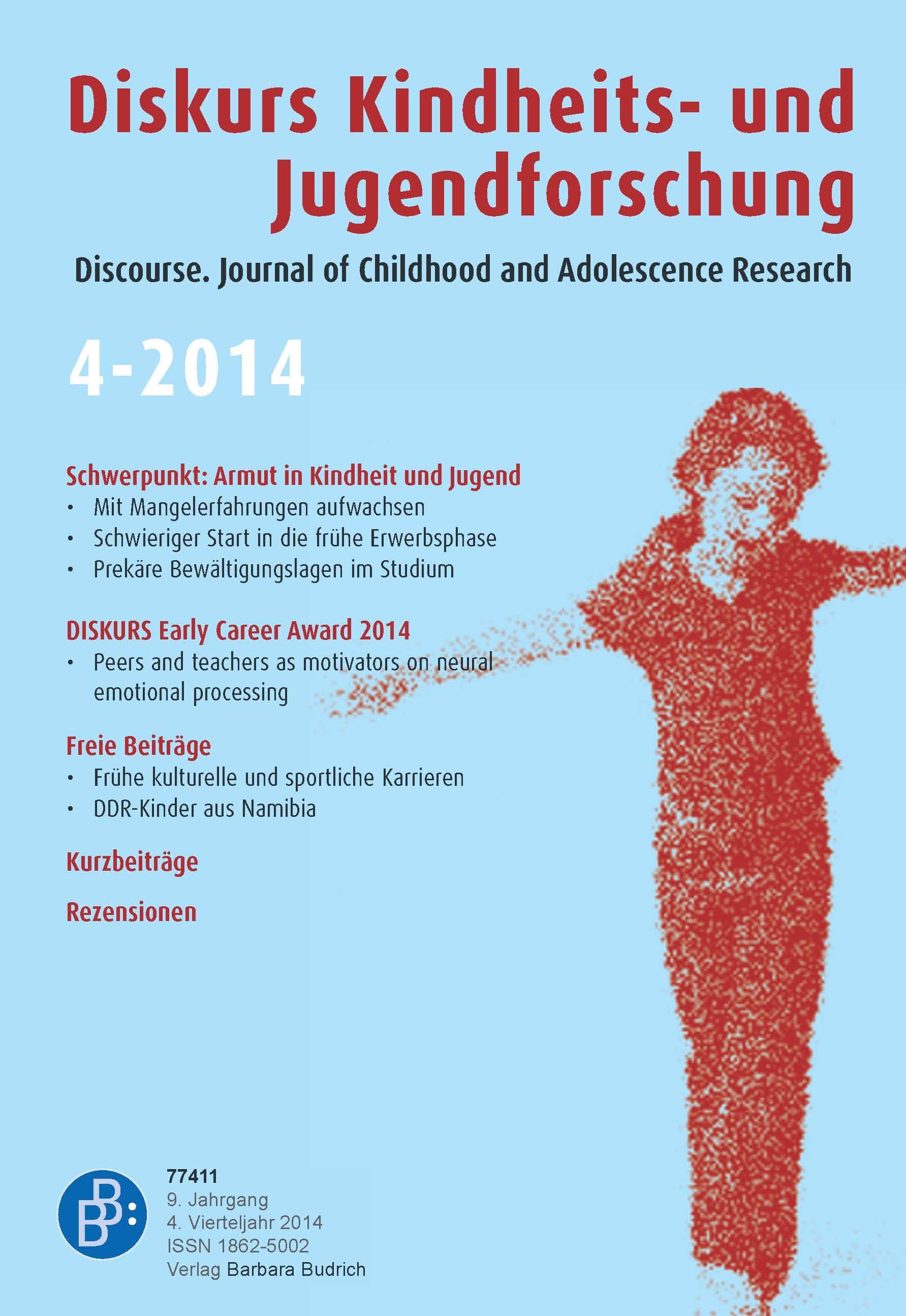 Diskurs Kindheits- und Jugendforschung

Discourse. Journal of Childhood and Adolescence Research

4-2014

Schwerpunkt: Armut in Kindheit und Jugend
• Mit Mangelerfahrungen aufwachsen
• Schwieriger Start in die frühe Erwerbsphase
• Prekäre Bewältigungslagen im Studium

DISKURS Early Career Award 2014
• Peers and teachers as motivators on neural emotional processing

Freie Beiträge
• Frühe kulturelle und sportliche Karrieren
• DDR-Kinder aus Namibia

Kurzbeiträge

Rezensionen

BB:

77411
9. Jahrgang
4. Vierteljahr 2014
ISSN 1862-5002
Verlag Barbara Budrich